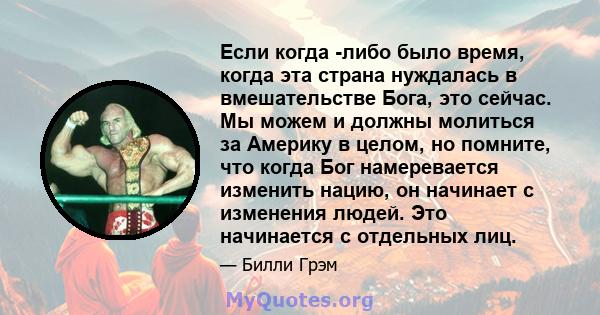 Если когда -либо было время, когда эта страна нуждалась в вмешательстве Бога, это сейчас. Мы можем и должны молиться за Америку в целом, но помните, что когда Бог намеревается изменить нацию, он начинает с изменения людей. Это начинается с отдельных лиц.

— Билли Грэм

MyQuotes.org